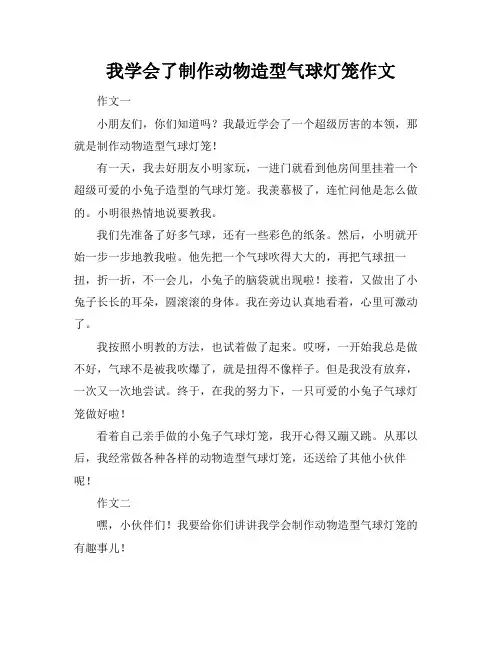 我学会了制作动物造型气球灯笼作文

作文一

小朋友们，你们知道吗？我最近学会了一个超级厉害的本领，那就是制作动物造型气球灯笼！

有一天，我去好朋友小明家玩，一进门就看到他房间里挂着一个超级可爱的小兔子造型的气球灯笼。我羡慕极了，连忙问他是怎么做的。小明很热情地说要教我。

我们先准备了好多气球，还有一些彩色的纸条。然后，小明就开始一步一步地教我啦。他先把一个气球吹得大大的，再把气球扭一扭，折一折，不一会儿，小兔子的脑袋就出现啦！接着，又做出了小兔子长长的耳朵，圆滚滚的身体。我在旁边认真地看着，心里可激动了。

我按照小明教的方法，也试着做了起来。哎呀，一开始我总是做不好，气球不是被我吹爆了，就是扭得不像样子。但是我没有放弃，一次又一次地尝试。终于，在我的努力下，一只可爱的小兔子气球灯笼做好啦！

看着自己亲手做的小兔子气球灯笼，我开心得又蹦又跳。从那以后，我经常做各种各样的动物造型气球灯笼，还送给了其他小伙伴呢！

作文二

嘿，小伙伴们！我要给你们讲讲我学会制作动物造型气球灯笼的有趣事儿！